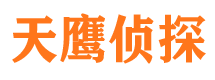 天鹰侦探